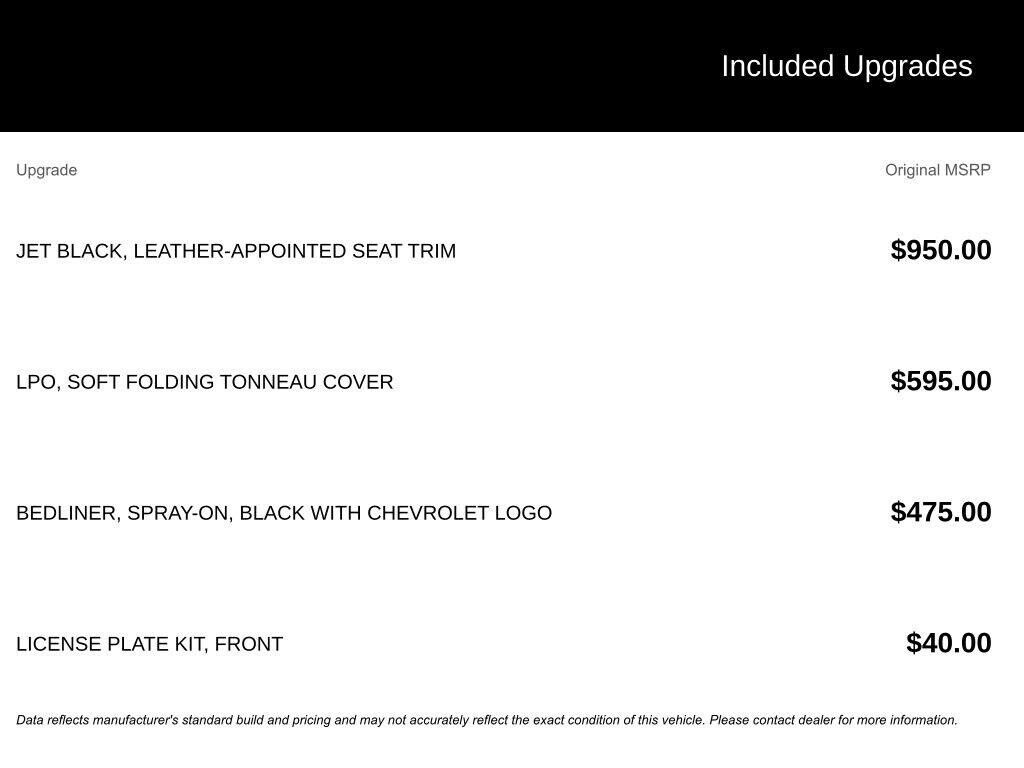 Included Upgrades

| Upgrade | Original MSRP |
|---|---|
| JET BLACK, LEATHER-APPOINTED SEAT TRIM | $950.00 |
| LPO, SOFT FOLDING TONNEAU COVER | $595.00 |
| BEDLINER, SPRAY-ON, BLACK WITH CHEVROLET LOGO | $475.00 |
| LICENSE PLATE KIT, FRONT | $40.00 |

Data reflects manufacturer's standard build and pricing and may not accurately reflect the exact condition of this vehicle. Please contact dealer for more information.